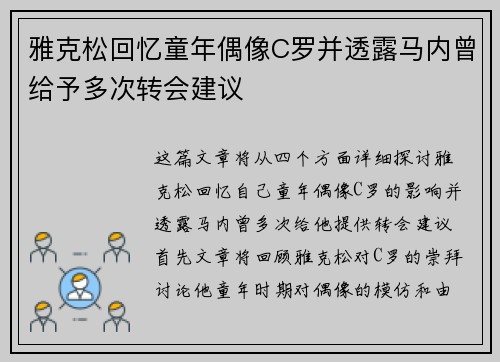 雅克松回忆童年偶像C罗并透露马内曾给予多次转会建议

这篇文章将从四个方面详细探讨雅克松回忆自己童年偶像C罗的影响并透露马内曾多次给他提供转会建议首先文章将回顾雅克松对C罗的崇拜讨论他童年时期对偶像的模仿和由